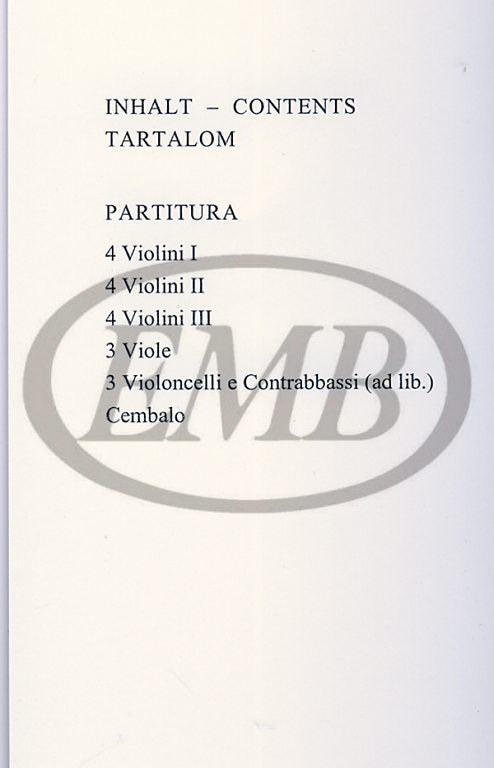 INHALT – CONTENTS
TARTALOM

PARTITURA

4 Violini I
4 Violini II
4 Violini III
3 Viole
3 Violoncelli e Contrabbassi (ad lib.)
Cembalo

EMB